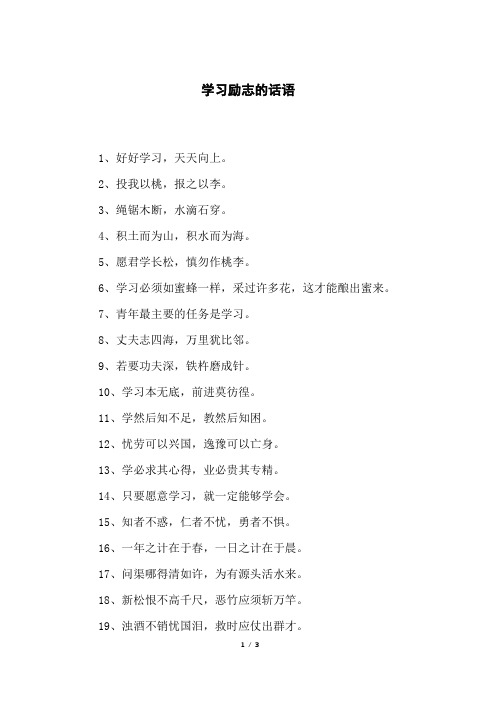 学习励志的话语

1、好好学习，天天向上。

2、投我以桃，报之以李。

3、绳锯木断，水滴石穿。

4、积土而为山，积水而为海。

5、愿君学长松，慎勿作桃李。

6、学习必须如蜜蜂一样，采过许多花，这才能酿出蜜来。

7、青年最主要的任务是学习。

8、丈夫志四海，万里犹比邻。

9、若要功夫深，铁杵磨成针。

10、学习本无底，前进莫彷徨。

11、学然后知不足，教然后知困。

12、忧劳可以兴国，逸豫可以亡身。

13、学必求其心得，业必贵其专精。

14、只要愿意学习，就一定能够学会。

15、知者不惑，仁者不忧，勇者不惧。

16、一年之计在于春，一日之计在于晨。

17、问渠哪得清如许，为有源头活水来。

18、新松恨不高千尺，恶竹应须斩万竿。

19、浊酒不销忧国泪，救时应仗出群才。

1 / 3